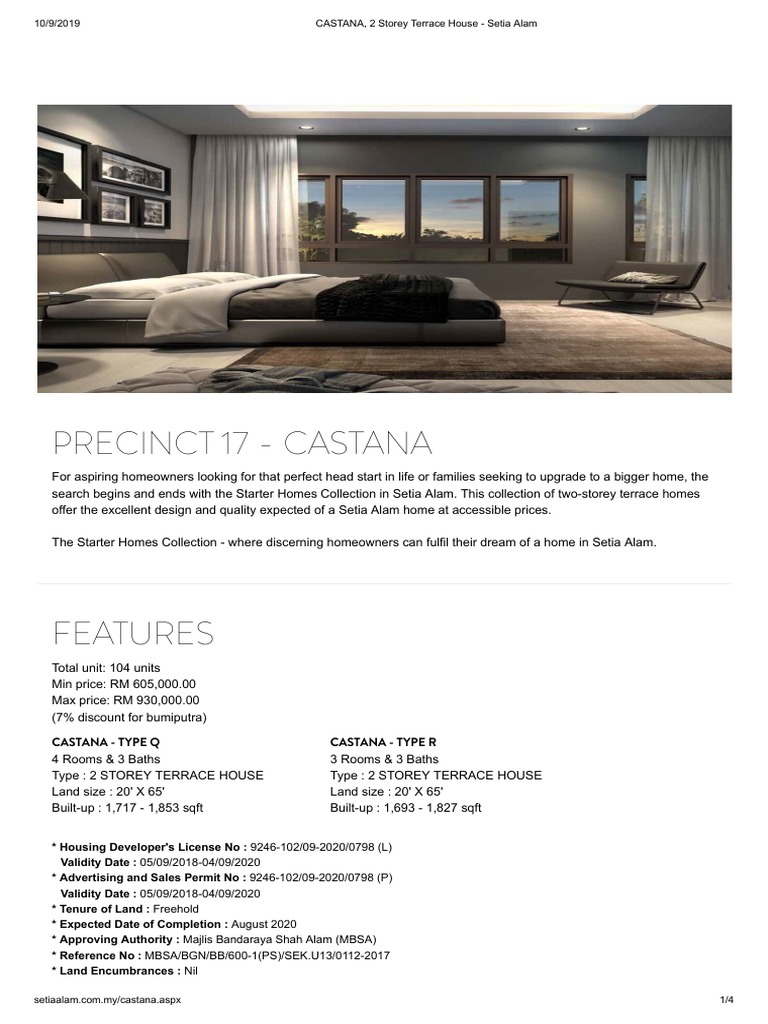 10/9/2019 CASTANA, 2 Storey Terrace House - Setia Alam

PRECINCT 17 - CASTANA

For aspiring homeowners looking for that perfect head start in life or families seeking to upgrade to a bigger home, the search begins and ends with the Starter Homes Collection in Setia Alam. This collection of two-storey terrace homes offer the excellent design and quality expected of a Setia Alam home at accessible prices.

The Starter Homes Collection - where discerning homeowners can fulfil their dream of a home in Setia Alam.

FEATURES

Total unit: 104 units
Min price: RM 605,000.00
Max price: RM 930,000.00
(7% discount for bumiputra)

CASTANA - TYPE Q
4 Rooms & 3 Baths
Type : 2 STOREY TERRACE HOUSE
Land size : 20' X 65'
Built-up : 1,717 - 1,853 sqft

CASTANA - TYPE R
3 Rooms & 3 Baths
Type : 2 STOREY TERRACE HOUSE
Land size : 20' X 65'
Built-up : 1,693 - 1,827 sqft

* Housing Developer's License No : 9246-102/09-2020/0798 (L)
Validity Date : 05/09/2018-04/09/2020
* Advertising and Sales Permit No : 9246-102/09-2020/0798 (P)
Validity Date : 05/09/2018-04/09/2020
* Tenure of Land : Freehold
* Expected Date of Completion : August 2020
* Approving Authority : Majlis Bandaraya Shah Alam (MBSA)
* Reference No : MBSA/BGN/BB/600-1(PS)/SEK.U13/0112-2017
* Land Encumbrances : Nil

setiaalam.com.my/castana.aspx 1/4